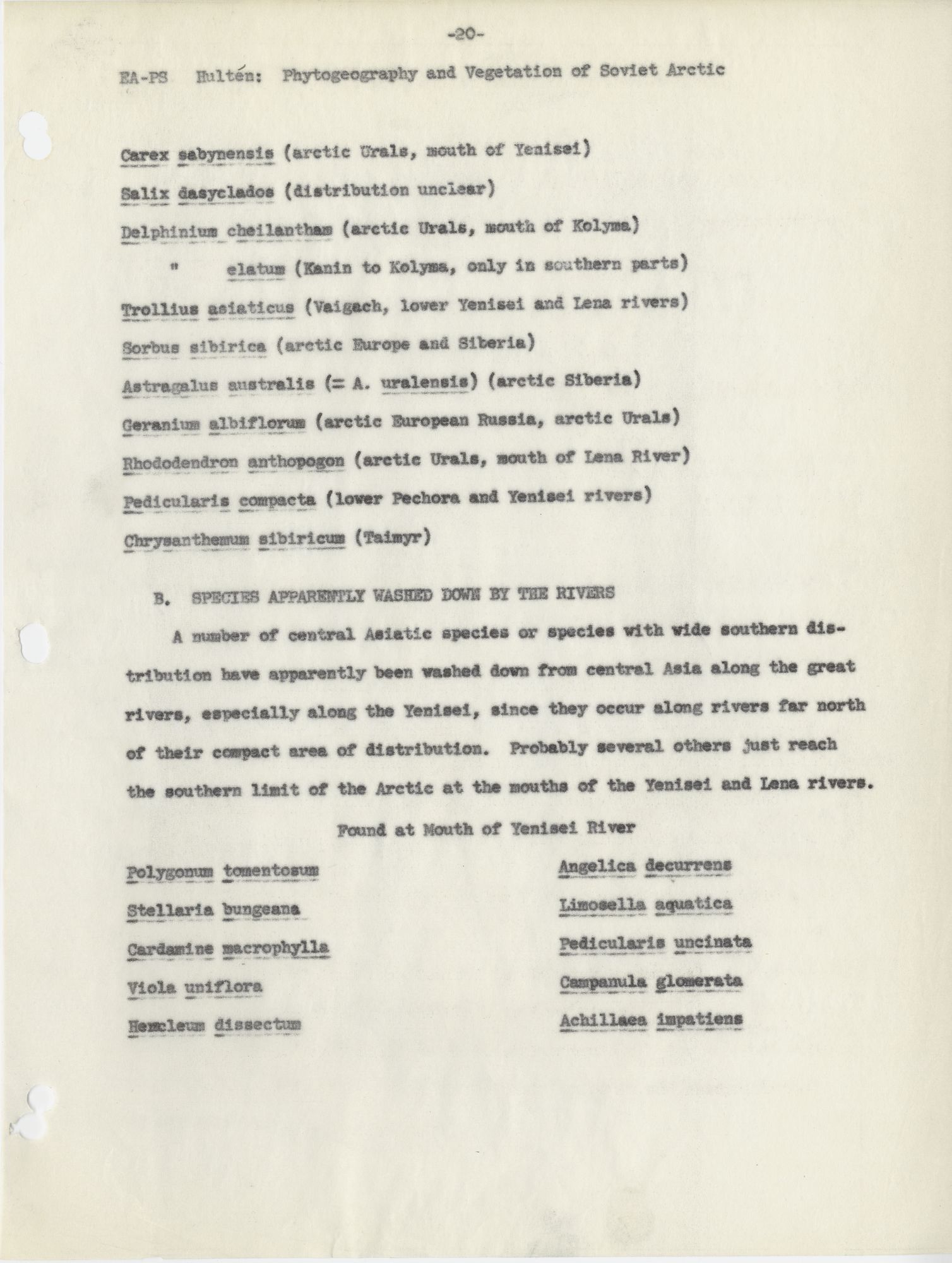 -20-

EA-PS Hultén: Phytogeography and Vegetation of Soviet Arctic

Carex sabynensis (arctic Urals, mouth of Yenisei)

Salix dasyclados (distribution unclear)

Delphinium cheilantham (arctic Urals, mouth of Kolyma)

" elatum (Kanin to Kolyma, only in southern parts)

Trollius asiaticus (Vaigach, lower Yenisei and Lena rivers)

Sorbus sibirica (arctic Europe and Siberia)

Astragalus australis (= A. uralensis) (arctic Siberia)

Geranium albiflorum (arctic European Russia, arctic Urals)

Rhododendron anthopogon (arctic Urals, mouth of Lena River)

Pedicularis compacta (lower Pechora and Yenisei rivers)

Chrysanthemum sibiricum (Taimyr)

B. SPECIES APPARENTLY WASHED DOWN BY THE RIVERS

A number of central Asiatic species or species with wide southern distribution have apparently been washed down from central Asia along the great rivers, especially along the Yenisei, since they occur along rivers far north of their compact area of distribution. Probably several others just reach the southern limit of the Arctic at the mouths of the Yenisei and Lena rivers.

Found at Mouth of Yenisei River

Polygonum tomentosum

Stellaria bungeana

Cardamine macrophylla

Viola uniflora

Heracleum dissectum

Angelica decurrens

Limosella aquatica

Pedicularis uncinata

Campanula glomerata

Achillaea impatiens